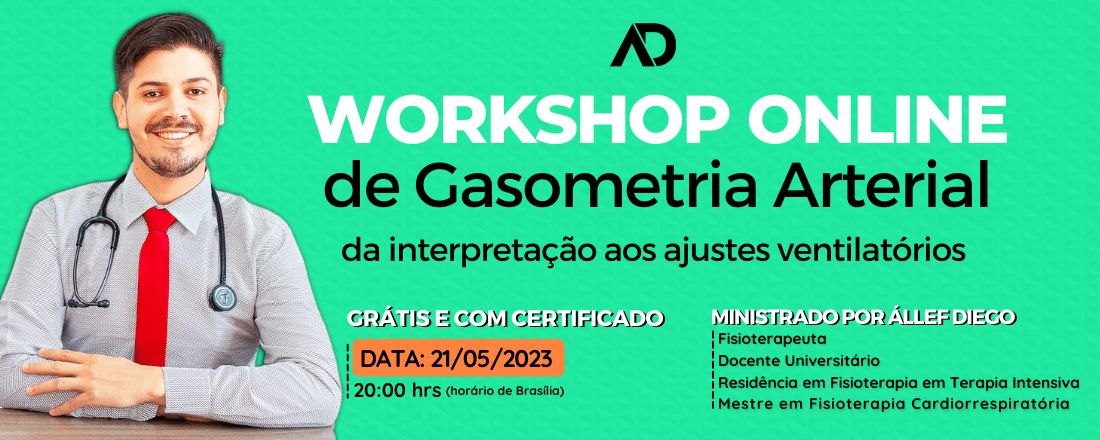 AD

WORKSHOP ONLINE
de Gasometria Arterial
da interpretação aos ajustes ventilatórios

GRÁTIS E COM CERTIFICADO
DATA: 21/05/2023
20:00 hrs (horário de Brasília)

MINISTRADO POR ÁLLEF DIEGO
Fisioterapeuta
Docente Universitário
Residência em Fisioterapia em Terapia Intensiva
Mestre em Fisioterapia Cardiorrespiratória